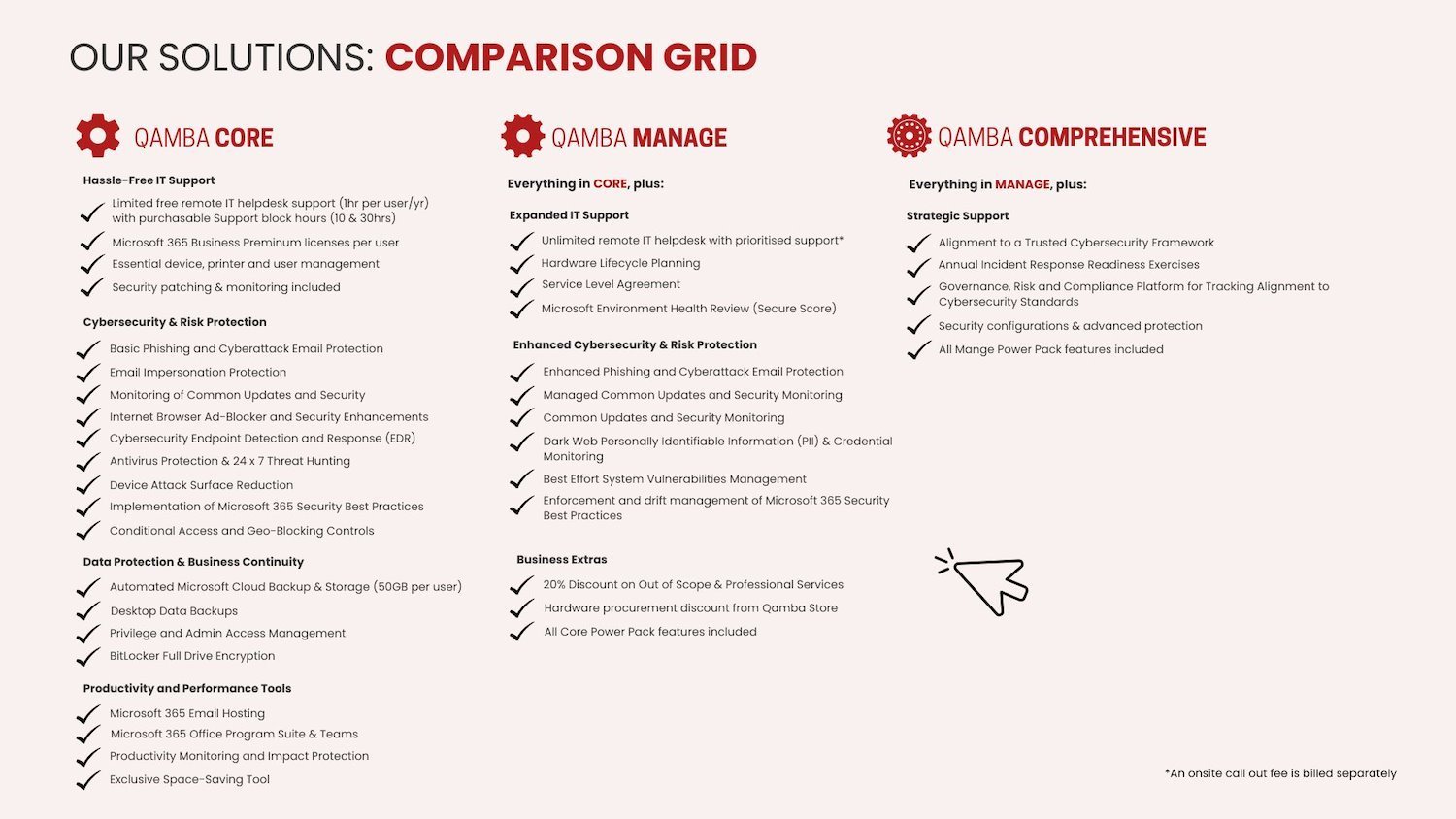 OUR SOLUTIONS: COMPARISON GRID

QAMBA CORE

Hassle-Free IT Support
Limited free remote IT helpdesk support (1hr per user/yr) with purchasable Support block hours (10 & 30hrs)
Microsoft 365 Business Preminum licenses per user
Essential device, printer and user management
Security patching & monitoring included

Cybersecurity & Risk Protection
Basic Phishing and Cyberattack Email Protection
Email Impersonation Protection
Monitoring of Common Updates and Security
Internet Browser Ad-Blocker and Security Enhancements
Cybersecurity Endpoint Detection and Response (EDR)
Antivirus Protection & 24 x 7 Threat Hunting
Device Attack Surface Reduction
Implementation of Microsoft 365 Security Best Practices
Conditional Access and Geo-Blocking Controls

Data Protection & Business Continuity
Automated Microsoft Cloud Backup & Storage (50GB per user)
Desktop Data Backups
Privilege and Admin Access Management
BitLocker Full Drive Encryption

Productivity and Performance Tools
Microsoft 365 Email Hosting
Microsoft 365 Office Program Suite & Teams
Productivity Monitoring and Impact Protection
Exclusive Space-Saving Tool

QAMBA MANAGE

Everything in CORE, plus:

Expanded IT Support
Unlimited remote IT helpdesk with prioritised support*
Hardware Lifecycle Planning
Service Level Agreement
Microsoft Environment Health Review (Secure Score)

Enhanced Cybersecurity & Risk Protection
Enhanced Phishing and Cyberattack Email Protection
Managed Common Updates and Security Monitoring
Common Updates and Security Monitoring
Dark Web Personally Identifiable Information (PII) & Credential Monitoring
Best Effort System Vulnerabilities Management
Enforcement and drift management of Microsoft 365 Security Best Practices

Business Extras
20% Discount on Out of Scope & Professional Services
Hardware procurement discount from Qamba Store
All Core Power Pack features included

QAMBA COMPREHENSIVE

Everything in MANAGE, plus:

Strategic Support
Alignment to a Trusted Cybersecurity Framework
Annual Incident Response Readiness Exercises
Governance, Risk and Compliance Platform for Tracking Alignment to Cybersecurity Standards
Security configurations & advanced protection
All Mange Power Pack features included

*An onsite call out fee is billed separately